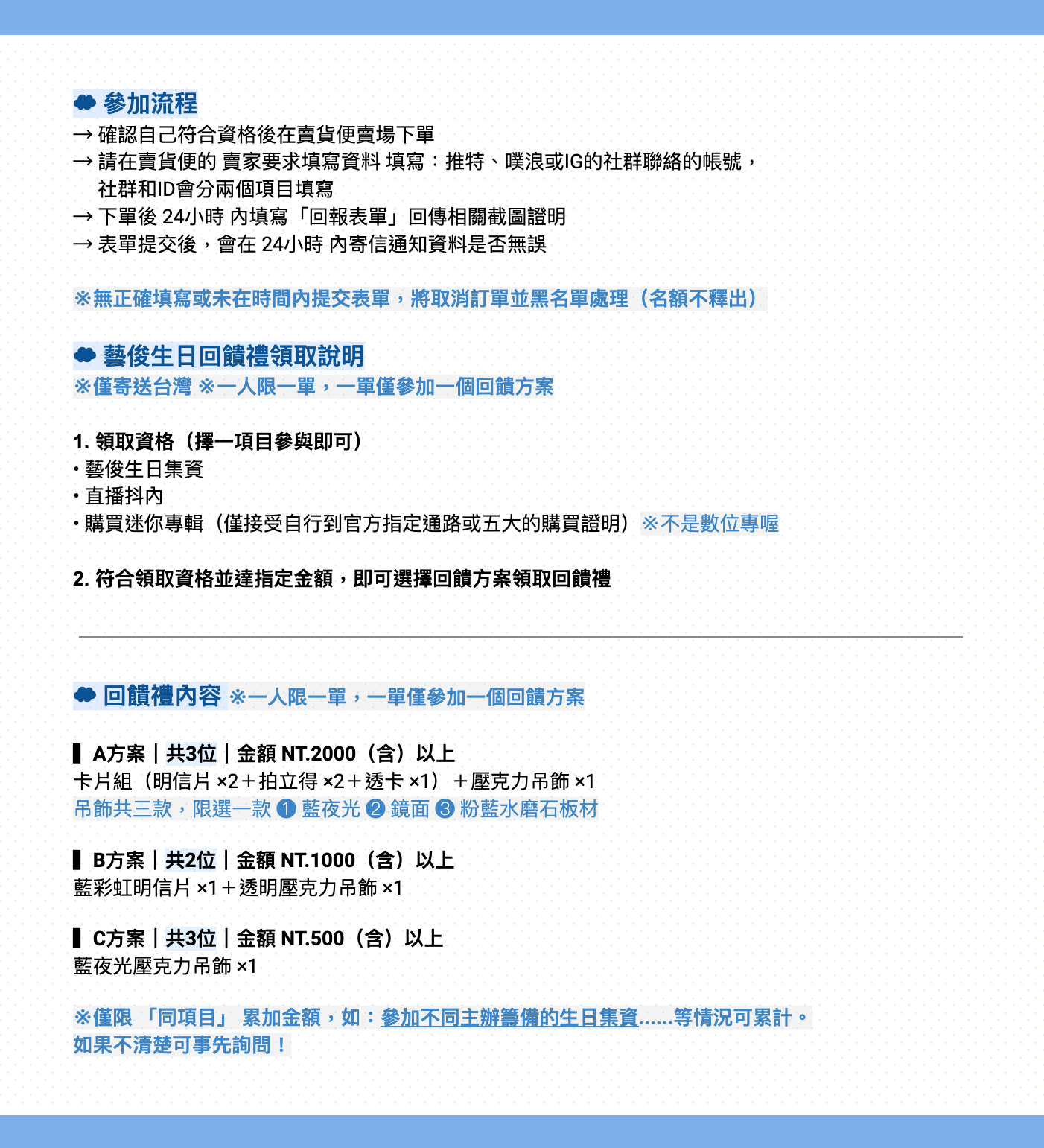 參加流程
→ 確認自己符合資格後在賣貨便賣場下單
→ 請在賣貨便的 賣家要求填寫資料 填寫：推特、噗浪或IG的社群聯絡的帳號，社群和ID會分兩個項目填寫
→ 下單後 24小時 內填寫「回報表單」回傳相關截圖證明
→ 表單提交後，會在 24小時 內寄信通知資料是否無誤

※無正確填寫或未在時間內提交表單，將取消訂單並黑名單處理（名額不釋出）

藝俊生日回饋禮領取說明
※僅寄送台灣 ※一人限一單，一單僅參加一個回饋方案

1. 領取資格（擇一項目參與即可）
・藝俊生日集資
・直播抖內
・購買迷你專輯（僅接受自行到官方指定通路或五大的購買證明）※不是數位專喔

2. 符合領取資格並達指定金額，即可選擇回饋方案領取回饋禮

回饋禮內容 ※一人限一單，一單僅參加一個回饋方案

▌A方案｜共3位｜金額 NT.2000（含）以上
卡片組（明信片 ×2＋拍立得 ×2＋透卡 ×1）＋壓克力吊飾 ×1
吊飾共三款，限選一款 ❶ 藍夜光 ❷ 鏡面 ❸ 粉藍水磨石板材

▌B方案｜共2位｜金額 NT.1000（含）以上
藍彩虹明信片 ×1＋透明壓克力吊飾 ×1

▌C方案｜共3位｜金額 NT.500（含）以上
藍夜光壓克力吊飾 ×1

※僅限 「同項目」 累加金額，如：參加不同主辦籌備的生日集資......等情況可累計。
如果不清楚可事先詢問！